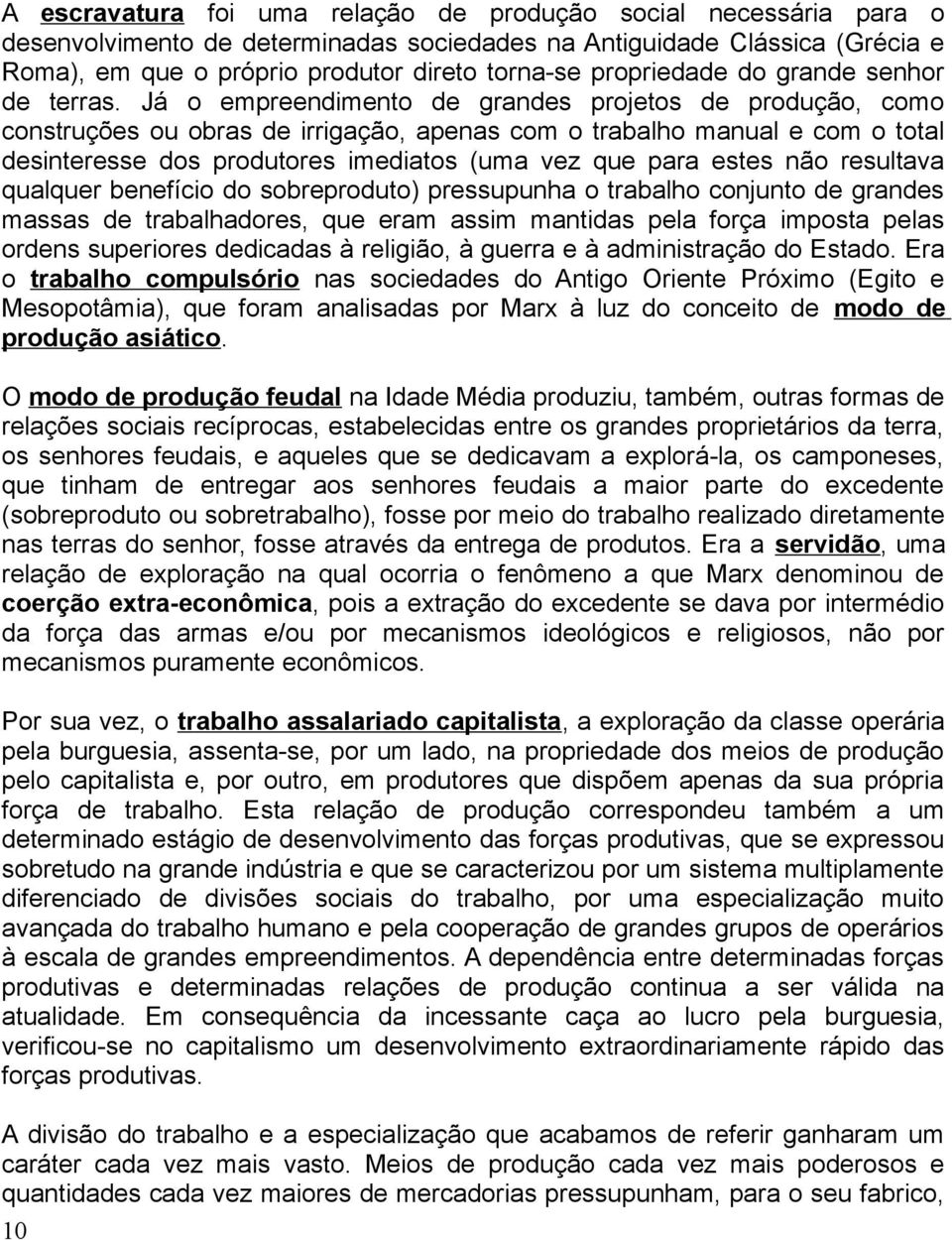 A escravatura foi uma relação de produção social necessária para o desenvolvimento de determinadas sociedades na Antiguidade Clássica (Grécia e Roma), em que o próprio produtor direto torna-se propriedade do grande senhor de terras. Já o empreendimento de grandes projetos de produção, como construções ou obras de irrigação, apenas com o trabalho manual e com o total desinteresse dos produtores imediatos (uma vez que para estes não resultava qualquer benefício do sobreproduto) pressupunha o trabalho conjunto de grandes massas de trabalhadores, que eram assim mantidas pela força imposta pelas ordens superiores dedicadas à religião, à guerra e à administração do Estado. Era o trabalho compulsório nas sociedades do Antigo Oriente Próximo (Egito e Mesopotâmia), que foram analisadas por Marx à luz do conceito de modo de produção asiático.

O modo de produção feudal na Idade Média produziu, também, outras formas de relações sociais recíprocas, estabelecidas entre os grandes proprietários da terra, os senhores feudais, e aqueles que se dedicavam a explorá-la, os camponeses, que tinham de entregar aos senhores feudais a maior parte do excedente (sobreproduto ou sobretrabalho), fosse por meio do trabalho realizado diretamente nas terras do senhor, fosse através da entrega de produtos. Era a servidão, uma relação de exploração na qual ocorria o fenômeno a que Marx denominou de coerção extra-econômica, pois a extração do excedente se dava por intermédio da força das armas e/ou por mecanismos ideológicos e religiosos, não por mecanismos puramente econômicos.

Por sua vez, o trabalho assalariado capitalista, a exploração da classe operária pela burguesia, assenta-se, por um lado, na propriedade dos meios de produção pelo capitalista e, por outro, em produtores que dispõem apenas da sua própria força de trabalho. Esta relação de produção correspondeu também a um determinado estágio de desenvolvimento das forças produtivas, que se expressou sobretudo na grande indústria e que se caracterizou por um sistema multiplamente diferenciado de divisões sociais do trabalho, por uma especialização muito avançada do trabalho humano e pela cooperação de grandes grupos de operários à escala de grandes empreendimentos. A dependência entre determinadas forças produtivas e determinadas relações de produção continua a ser válida na atualidade. Em consequência da incessante caça ao lucro pela burguesia, verificou-se no capitalismo um desenvolvimento extraordinariamente rápido das forças produtivas.

A divisão do trabalho e a especialização que acabamos de referir ganharam um caráter cada vez mais vasto. Meios de produção cada vez mais poderosos e quantidades cada vez maiores de mercadorias pressupunham, para o seu fabrico,

10